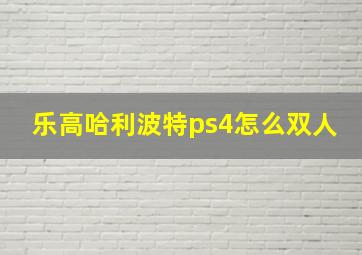 乐高哈利波特ps4怎么双人